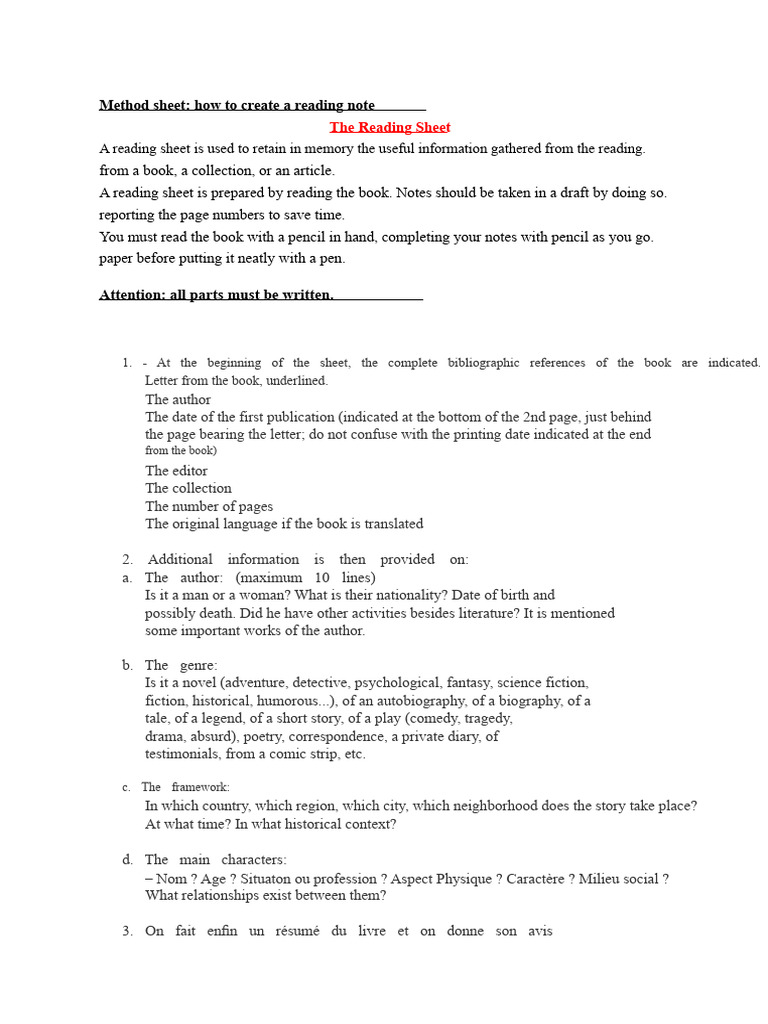 Method sheet: how to create a reading note

The Reading Sheet

A reading sheet is used to retain in memory the useful information gathered from the reading. from a book, a collection, or an article.
A reading sheet is prepared by reading the book. Notes should be taken in a draft by doing so. reporting the page numbers to save time.
You must read the book with a pencil in hand, completing your notes with pencil as you go. paper before putting it neatly with a pen.

Attention: all parts must be written.

1. - At the beginning of the sheet, the complete bibliographic references of the book are indicated. Letter from the book, underlined.
The author
The date of the first publication (indicated at the bottom of the 2nd page, just behind the page bearing the letter; do not confuse with the printing date indicated at the end from the book)
The editor
The collection
The number of pages
The original language if the book is translated

2. Additional information is then provided on:
a. The author: (maximum 10 lines)
Is it a man or a woman? What is their nationality? Date of birth and possibly death. Did he have other activities besides literature? It is mentioned some important works of the author.

b. The genre:
Is it a novel (adventure, detective, psychological, fantasy, science fiction, fiction, historical, humorous...), of an autobiography, of a biography, of a tale, of a legend, of a short story, of a play (comedy, tragedy, drama, absurd), poetry, correspondence, a private diary, of testimonials, from a comic strip, etc.

c. The framework:
In which country, which region, which city, which neighborhood does the story take place? At what time? In what historical context?

d. The main characters:
– Nom ? Age ? Situaton ou profession ? Aspect Physique ? Caractère ? Milieu social ? What relationships exist between them?

3. On fait enfin un résumé du livre et on donne son avis